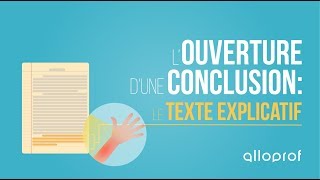 L'OUVERTURE D'UNE CONCLUSION: LE TEXTE EXPLICATIF

alloprof